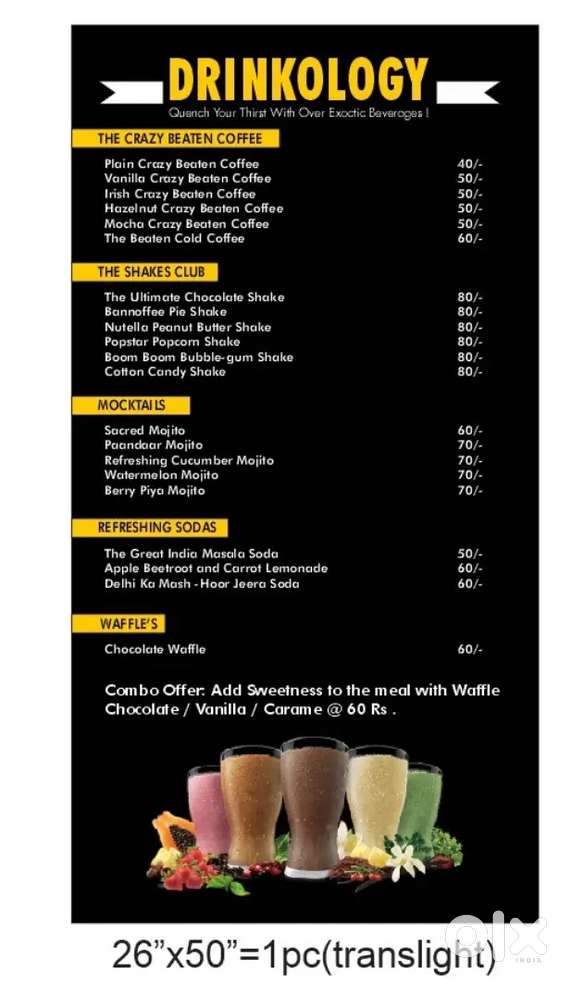 DRINKOLOGY
Quench Your Thirst With Over Exoctic Beverages !

THE CRAZY BEATEN COFFEE

| | |
|---|---|
| Plain Crazy Beaten Coffee | 40/- |
| Vanilla Crazy Beaten Coffee | 50/- |
| Irish Crazy Beaten Coffee | 50/- |
| Hazelnut Crazy Beaten Coffee | 50/- |
| Mocha Crazy Beaten Coffee | 50/- |
| The Beaten Cold Coffee | 60/- |

THE SHAKES CLUB

| | |
|---|---|
| The Ultimate Chocolate Shake | 80/- |
| Bannoffee Pie Shake | 80/- |
| Nutella Peanut Butter Shake | 80/- |
| Popstar Popcorn Shake | 80/- |
| Boom Boom Bubble-gum Shake | 80/- |
| Cotton Candy Shake | 80/- |

MOCKTAILS

| | |
|---|---|
| Sacred Mojito | 60/- |
| Paandaar Mojito | 70/- |
| Refreshing Cucumber Mojito | 70/- |
| Watermelon Mojito | 70/- |
| Berry Piya Mojito | 70/- |

REFRESHING SODAS

| | |
|---|---|
| The Great India Masala Soda | 50/- |
| Apple Beetroot and Carrot Lemonade | 60/- |
| Delhi Ka Mash - Hoor Jeera Soda | 60/- |

WAFFLE'S

| | |
|---|---|
| Chocolate Waffle | 60/- |

Combo Offer: Add Sweetness to the meal with Waffle Chocolate / Vanilla / Carame @ 60 Rs .

26"x50"=1pc(translight)

olx
INDIA